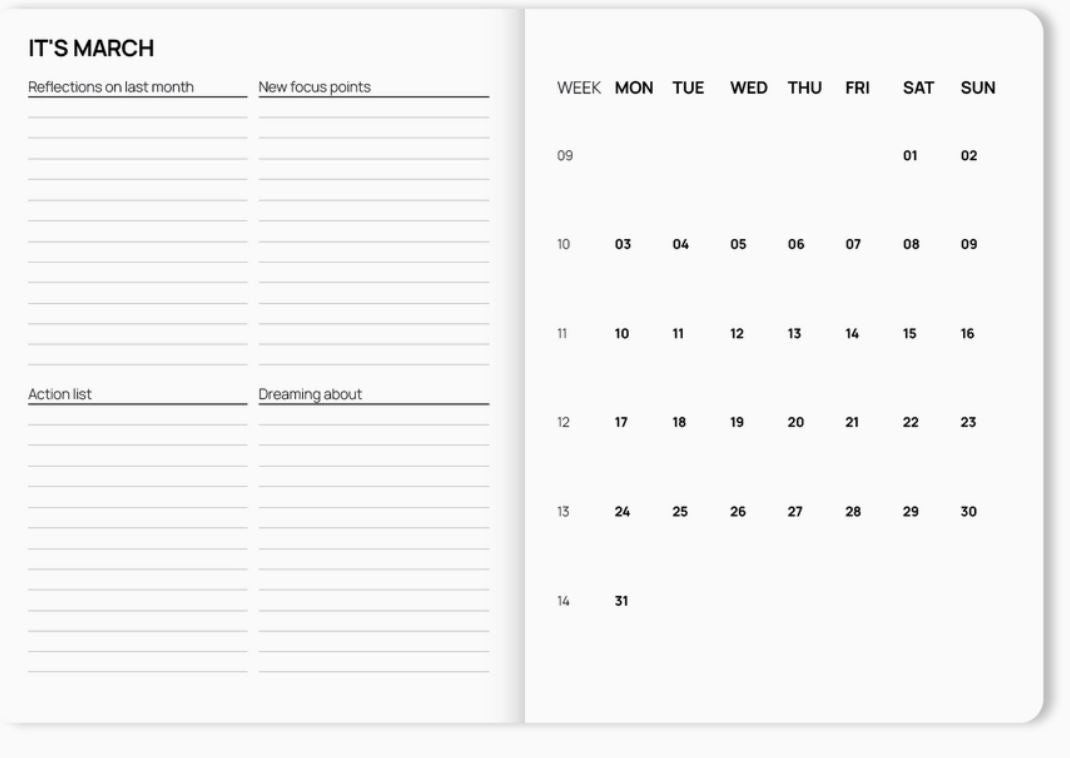 IT'S MARCH

Reflections on last month

New focus points

Action list

Dreaming about

| WEEK | MON | TUE | WED | THU | FRI | SAT | SUN |
|---|---|---|---|---|---|---|---|
| 09 | | | | | | 01 | 02 |
| 10 | 03 | 04 | 05 | 06 | 07 | 08 | 09 |
| 11 | 10 | 11 | 12 | 13 | 14 | 15 | 16 |
| 12 | 17 | 18 | 19 | 20 | 21 | 22 | 23 |
| 13 | 24 | 25 | 26 | 27 | 28 | 29 | 30 |
| 14 | 31 | | | | | | |